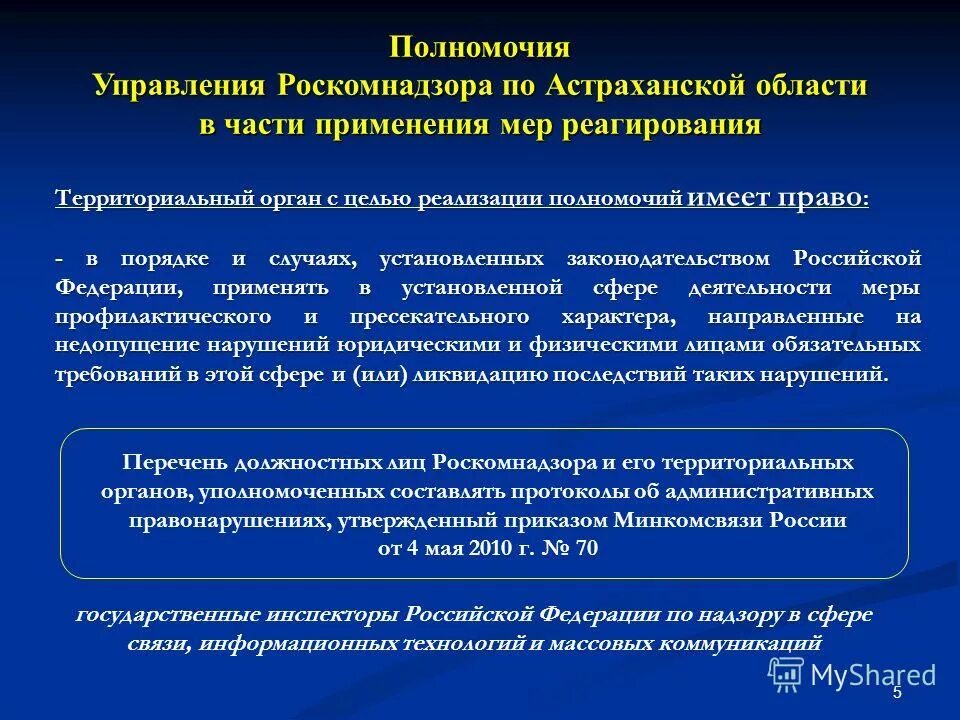 Полномочия
Управления Роскомнадзора по Астраханской области
в части применения мер реагирования

Территориальный орган с целью реализации полномочий имеет право:

- в порядке и случаях, установленных законодательством Российской Федерации, применять в установленной сфере деятельности меры профилактического и пресекательного характера, направленные на недопущение нарушений юридическими и физическими лицами обязательных требований в этой сфере и (или) ликвидацию последствий таких нарушений.

Перечень должностных лиц Роскомнадзора и его территориальных органов, уполномоченных составлять протоколы об административных правонарушениях, утвержденный приказом Минкомсвязи России
от 4 мая 2010 г. № 70

государственные инспекторы Российской Федерации по надзору в сфере связи, информационных технологий и массовых коммуникаций

MyShared

5